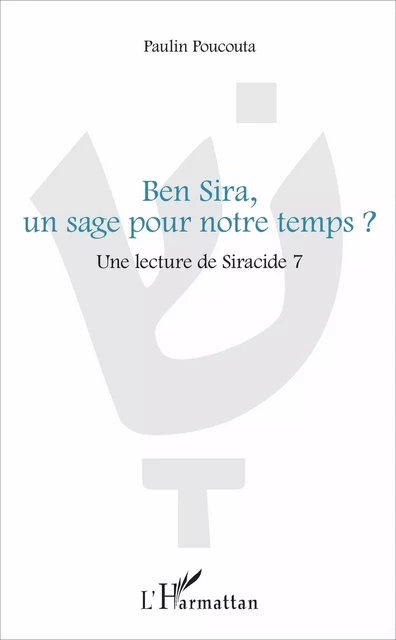 Paulin Poucouta

Ben Sira,
un sage pour notre temps ?

Une lecture de Siracide 7

L'Harmattan